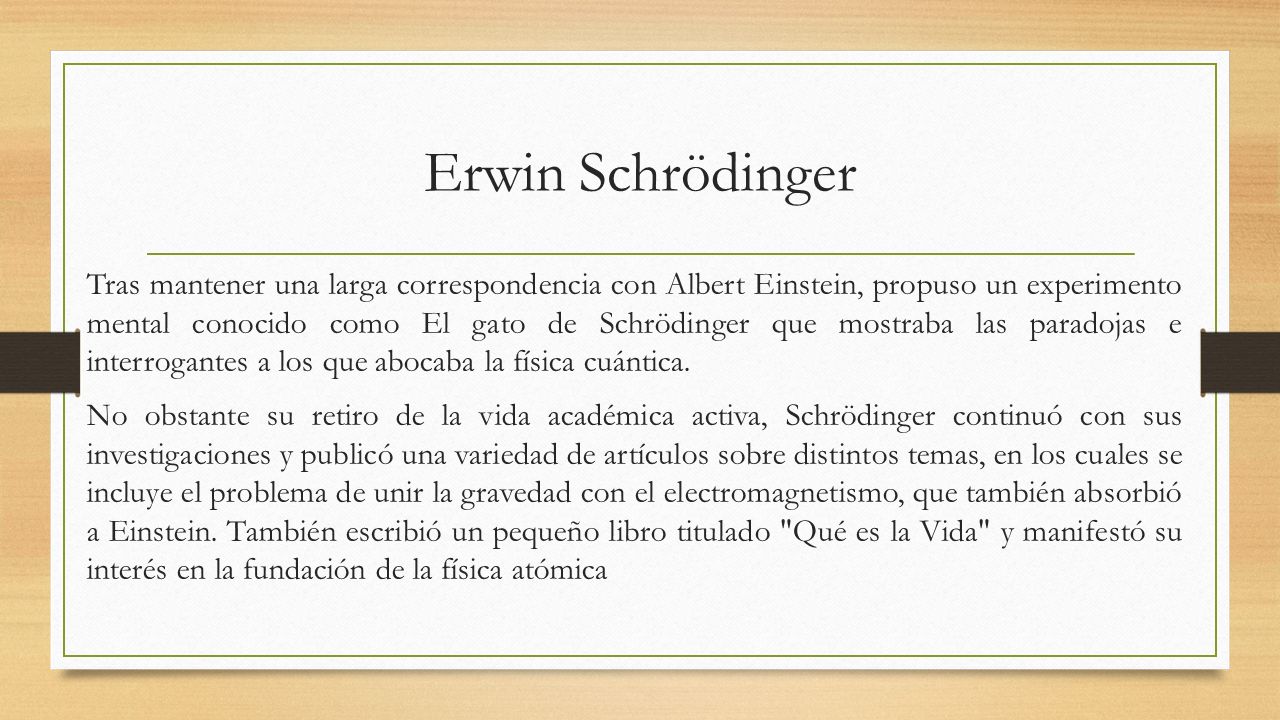 Erwin Schrödinger

Tras mantener una larga correspondencia con Albert Einstein, propuso un experimento mental conocido como El gato de Schrödinger que mostraba las paradojas e interrogantes a los que abocaba la física cuántica.

No obstante su retiro de la vida académica activa, Schrödinger continuó con sus investigaciones y publicó una variedad de artículos sobre distintos temas, en los cuales se incluye el problema de unir la gravedad con el electromagnetismo, que también absorbió a Einstein. También escribió un pequeño libro titulado "Qué es la Vida" y manifestó su interés en la fundación de la física atómica